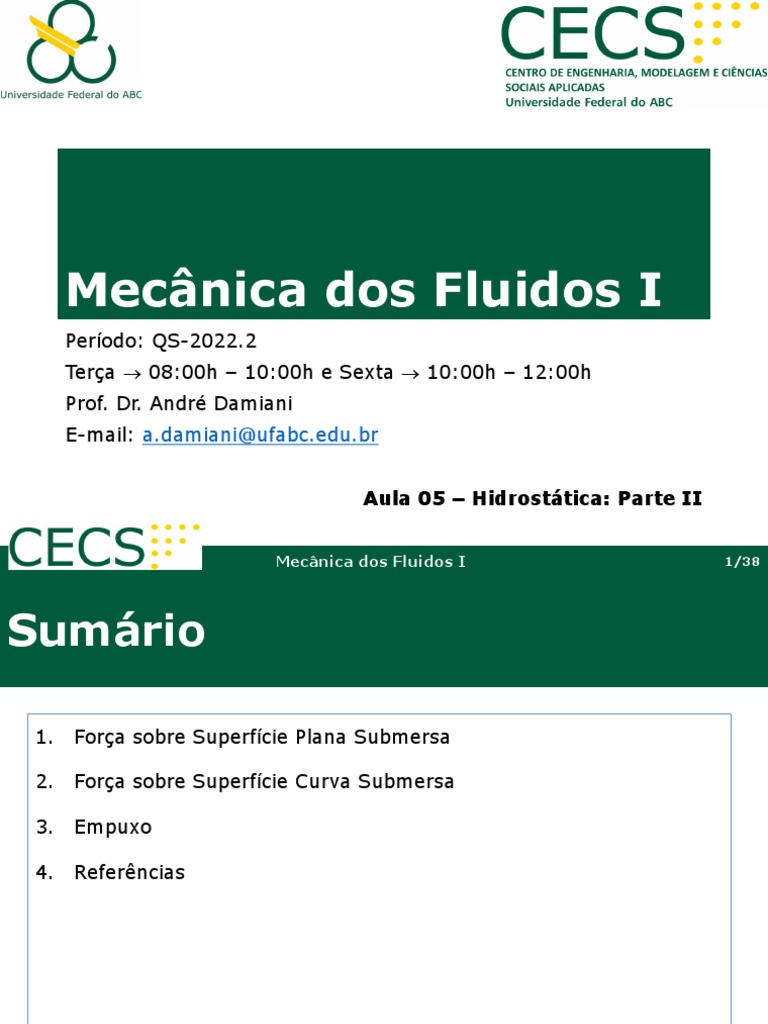 Universidade Federal do ABC

CECS
CENTRO DE ENGENHARIA, MODELAGEM E CIÊNCIAS SOCIAIS APLICADAS
Universidade Federal do ABC

Mecânica dos Fluidos I

Período: QS-2022.2
Terça → 08:00h – 10:00h e Sexta → 10:00h – 12:00h
Prof. Dr. André Damiani
E-mail: a.damiani@ufabc.edu.br

Aula 05 – Hidrostática: Parte II

CECS
Mecânica dos Fluidos I
1/38

Sumário

1. Força sobre Superfície Plana Submersa
2. Força sobre Superfície Curva Submersa
3. Empuxo
4. Referências